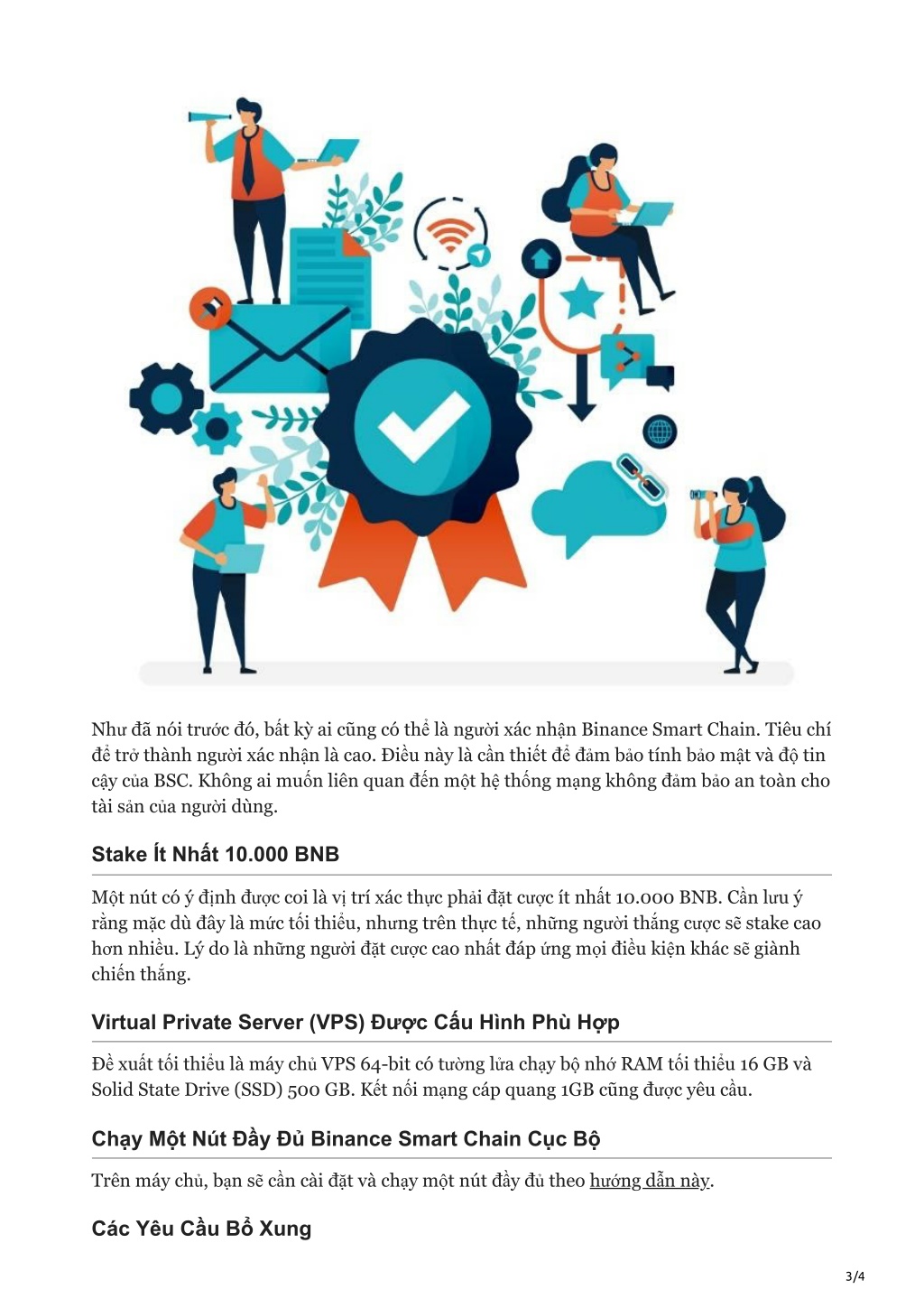 Như đã nói trước đó, bất kỳ ai cũng có thể là người xác nhận Binance Smart Chain. Tiêu chí để trở thành người xác nhận là cao. Điều này là cần thiết để đảm bảo tính bảo mật và độ tin cậy của BSC. Không ai muốn liên quan đến một hệ thống mạng không đảm bảo an toàn cho tài sản của người dùng.

Stake Ít Nhất 10.000 BNB

Một nút có ý định được coi là vị trí xác thực phải đặt cược ít nhất 10.000 BNB. Cần lưu ý rằng mặc dù đây là mức tối thiểu, nhưng trên thực tế, những người thắng cược sẽ stake cao hơn nhiều. Lý do là những người đặt cược cao nhất đáp ứng mọi điều kiện khác sẽ giành chiến thắng.

Virtual Private Server (VPS) Được Cấu Hình Phù Hợp

Đề xuất tối thiểu là máy chủ VPS 64-bit có tường lửa chạy bộ nhớ RAM tối thiểu 16 GB và Solid State Drive (SSD) 500 GB. Kết nối mạng cáp quang 1GB cũng được yêu cầu.

Chạy Một Nút Đầy Đủ Binance Smart Chain Cục Bộ

Trên máy chủ, bạn sẽ cần cài đặt và chạy một nút đầy đủ theo hướng dẫn này.

Các Yêu Cầu Bổ Xung

3/4